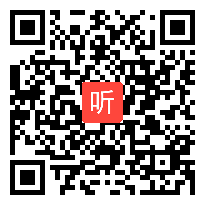 听